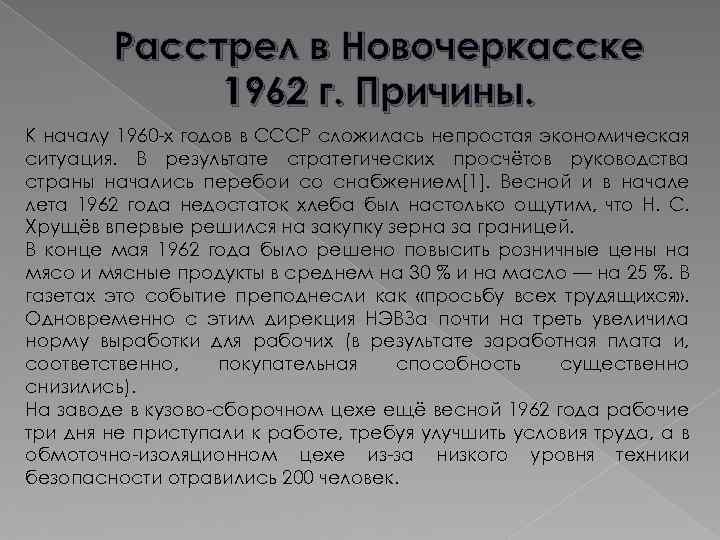 Расстрел в Новочеркасске
1962 г. Причины.

К началу 1960-х годов в СССР сложилась непростая экономическая ситуация. В результате стратегических просчётов руководства страны начались перебои со снабжением[1]. Весной и в начале лета 1962 года недостаток хлеба был настолько ощутим, что Н. С. Хрущёв впервые решился на закупку зерна за границей.
В конце мая 1962 года было решено повысить розничные цены на мясо и мясные продукты в среднем на 30 % и на масло — на 25 %. В газетах это событие преподнесли как «просьбу всех трудящихся». Одновременно с этим дирекция НЭВЗа почти на треть увеличила норму выработки для рабочих (в результате заработная плата и, соответственно, покупательная способность существенно снизились).
На заводе в кузово-сборочном цехе ещё весной 1962 года рабочие три дня не приступали к работе, требуя улучшить условия труда, а в обмоточно-изоляционном цехе из-за низкого уровня техники безопасности отравились 200 человек.